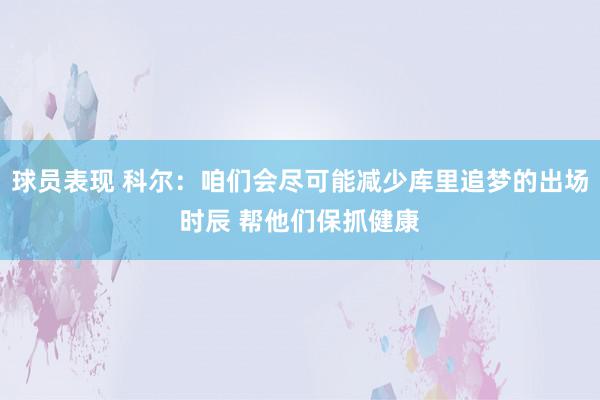 球员表现 科尔：咱们会尽可能减少库里追梦的出场时辰 帮他们保抓健康